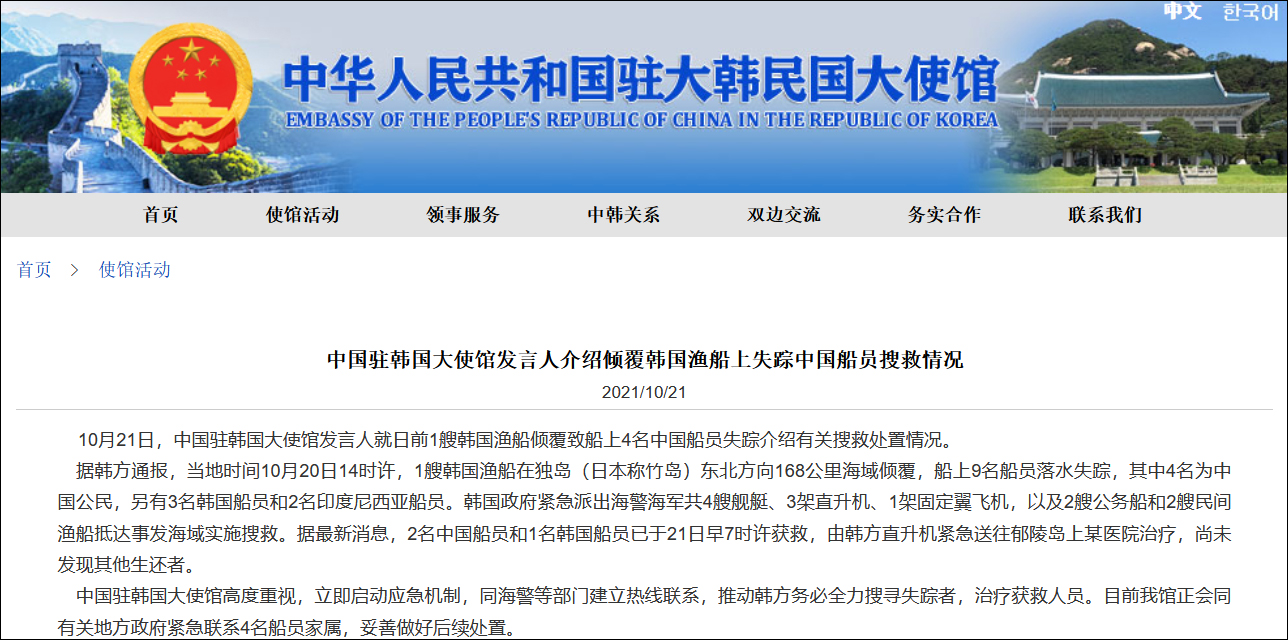 中文 한국어

中华人民共和国驻大韩民国大使馆
EMBASSY OF THE PEOPLE'S REPUBLIC OF CHINA IN THE REPUBLIC OF KOREA

首页 使馆活动 领事服务 中韩关系 双边交流 务实合作 联系我们

首页 > 使馆活动

中国驻韩国大使馆发言人介绍倾覆韩国渔船上失踪中国船员搜救情况

2021/10/21

10月21日，中国驻韩国大使馆发言人就日前1艘韩国渔船倾覆致船上4名中国船员失踪介绍有关搜救处置情况。

据韩方通报，当地时间10月20日14时许，1艘韩国渔船在独岛（日本称竹岛）东北方向168公里海域倾覆，船上9名船员落水失踪，其中4名为中国公民，另有3名韩国船员和2名印度尼西亚船员。韩国政府紧急派出海警海军共4艘舰艇、3架直升机、1架固定翼飞机，以及2艘公务船和2艘民间渔船抵达事发海域实施搜救。据最新消息，2名中国船员和1名韩国船员已于21日早7时许获救，由韩方直升机紧急送往郁陵岛上某医院治疗，尚未发现其他生还者。

中国驻韩国大使馆高度重视，立即启动应急机制，同海警等部门建立热线联系，推动韩方务必全力搜寻失踪者，治疗获救人员。目前我馆正会同有关地方政府紧急联系4名船员家属，妥善做好后续处置。